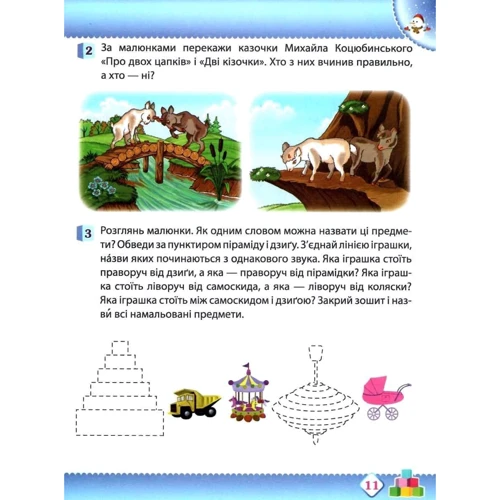 2 За малюнками перекажи казочки Михайла Коцюбинського «Про двох цапків» і «Дві кізочки». Хто з них вчинив правильно, а хто — ні?

3 Розглянь малюнки. Як одним словом можна назвати ці предмети? Обведи за пунктиром піраміду і дзиґу. З'єднай лінією іграшки, на́зви яких починаються з однакового звука. Яка іграшка стоїть праворуч від дзиґи, а яка — праворуч від пірамідки? Яка іграшка стоїть ліворуч від самоскида, а яка — ліворуч від коляски? Яка іграшка стоїть між самоскидом і дзиґою? Закрий зошит і назви́ всі намальовані предмети.

11